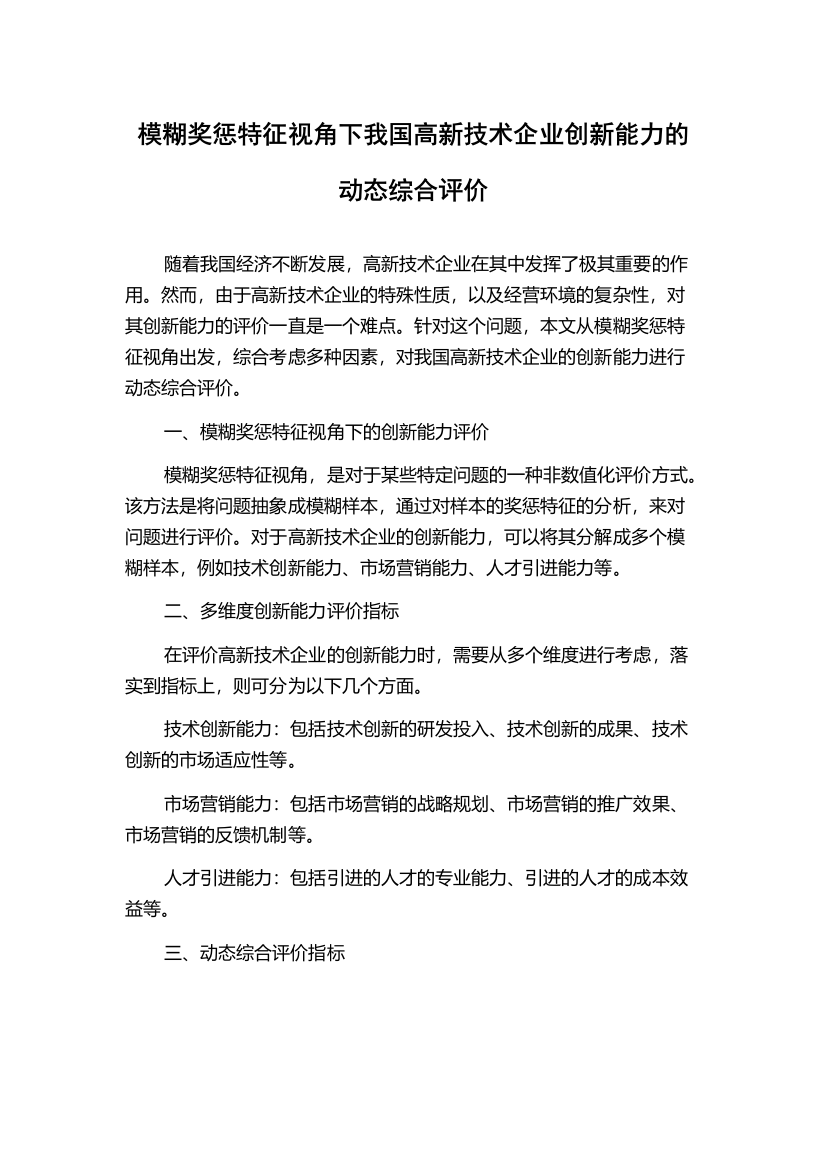 模糊奖惩特征视角下我国高新技术企业创新能力的动态综合评价

随着我国经济不断发展，高新技术企业在其中发挥了极其重要的作用。然而，由于高新技术企业的特殊性质，以及经营环境的复杂性，对其创新能力的评价一直是一个难点。针对这个问题，本文从模糊奖惩特征视角出发，综合考虑多种因素，对我国高新技术企业的创新能力进行动态综合评价。

一、模糊奖惩特征视角下的创新能力评价

模糊奖惩特征视角，是对于某些特定问题的一种非数值化评价方式。该方法是将问题抽象成模糊样本，通过对样本的奖惩特征的分析，来对问题进行评价。对于高新技术企业的创新能力，可以将其分解成多个模糊样本，例如技术创新能力、市场营销能力、人才引进能力等。

二、多维度创新能力评价指标

在评价高新技术企业的创新能力时，需要从多个维度进行考虑，落实到指标上，则可分为以下几个方面。

技术创新能力：包括技术创新的研发投入、技术创新的成果、技术创新的市场适应性等。

市场营销能力：包括市场营销的战略规划、市场营销的推广效果、市场营销的反馈机制等。

人才引进能力：包括引进的人才的专业能力、引进的人才的成本效益等。

三、动态综合评价指标